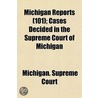 Michigan Reports (101); Cases Decided in the Supreme Court of Michigan

Michigan. Supreme Court